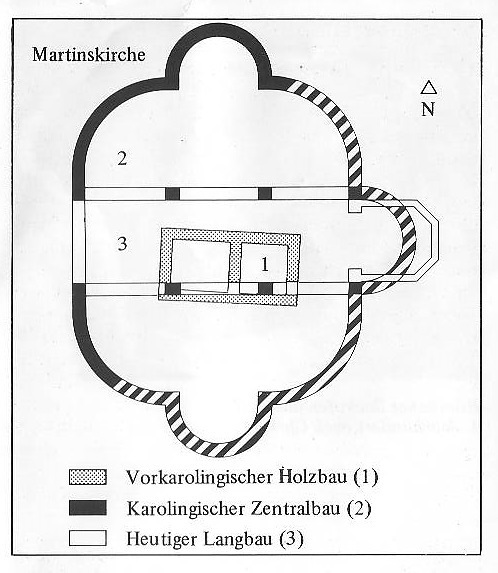 Martinskirche

N

2

3

1

Vorkarolingischer Holzbau (1)

Karolingischer Zentralbau (2)

Heutiger Langbau (3)